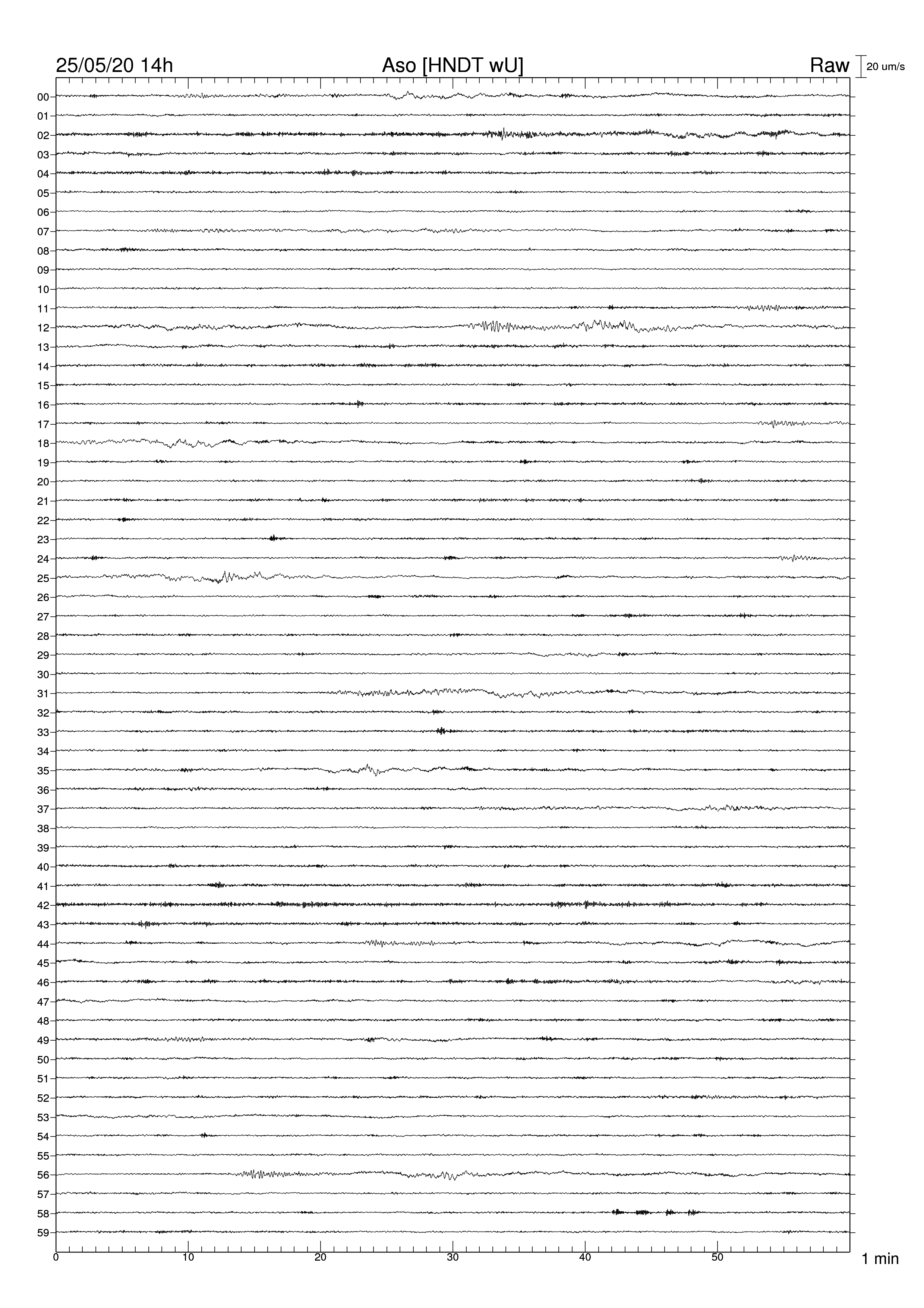 25/05/20 14h

Aso [HNDT wU]

Raw

20 um/s

00
01
02
03
04
05
06
07
08
09
10
11
12
13
14
15
16
17
18
19
20
21
22
23
24
25
26
27
28
29
30
31
32
33
34
35
36
37
38
39
40
41
42
43
44
45
46
47
48
49
50
51
52
53
54
55
56
57
58
59

0
10
20
30
40
50

1 min